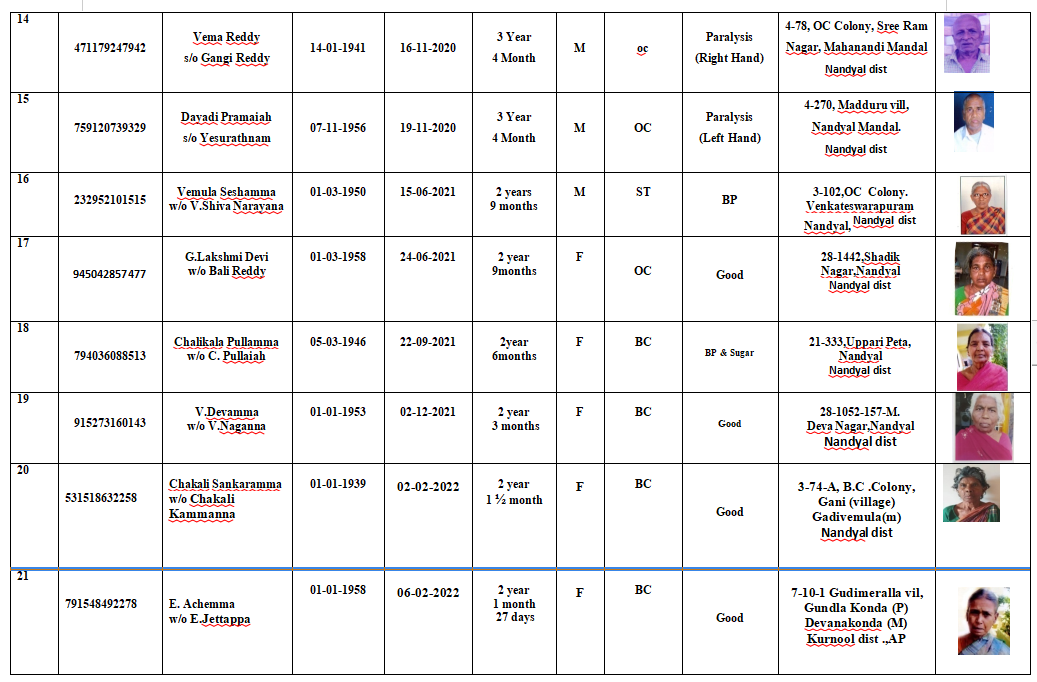 | 14 | 471179247942 | Vema Reddy s/o Gangi Reddy | 14-01-1941 | 16-11-2020 | 3 Year 4 Month | M | oc | Paralysis (Right Hand) | 4-78, OC Colony, Sree Ram Nagar, Mahanandi Mandal Nandyal dist | |
|---|---|---|---|---|---|---|---|---|---|---|
| 15 | 759120739329 | Dayadi Pramaiah s/o Yesurathnam | 07-11-1956 | 19-11-2020 | 3 Year 4 Month | M | OC | Paralysis (Left Hand) | 4-270, Madduru vill, Nandyal Mandal. Nandyal dist | |
| 16 | 232952101515 | Vemula Seshamma w/o V.Shiva Narayana | 01-03-1950 | 15-06-2021 | 2 years 9 months | M | ST | BP | 3-102,OC Colony. Venkateswarapuram Nandyal, Nandyal dist | |
| 17 | 945042857477 | G.Lakshmi Devi w/o Bali Reddy | 01-03-1958 | 24-06-2021 | 2 year 9months | F | OC | Good | 28-1442,Shadik Nagar,Nandyal Nandyal dist | |
| 18 | 794036088513 | Chalikala Pullamma w/o C. Pullaiah | 05-03-1946 | 22-09-2021 | 2year 6months | F | BC | BP & Sugar | 21-333,Uppari Peta, Nandyal Nandyal dist | |
| 19 | 915273160143 | V.Devamma w/o V.Naganna | 01-01-1953 | 02-12-2021 | 2 year 3 months | F | BC | Good | 28-1052-157-M. Deva Nagar,Nandyal Nandyal dist | |
| 20 | 531518632258 | Chakali Sankaramma w/o Chakali Kammanna | 01-01-1939 | 02-02-2022 | 2 year 1 ½ month | F | BC | Good | 3-74-A, B.C .Colony, Gani (village) Gadivemula(m) Nandyal dist | |
| 21 | 791548492278 | E. Achemma w/o E.Jettappa | 01-01-1958 | 06-02-2022 | 2 year 1 month 27 days | F | BC | Good | 7-10-1 Gudimeralla vil, Gundla Konda (P) Devanakonda (M) Kurnool dist .,AP | |